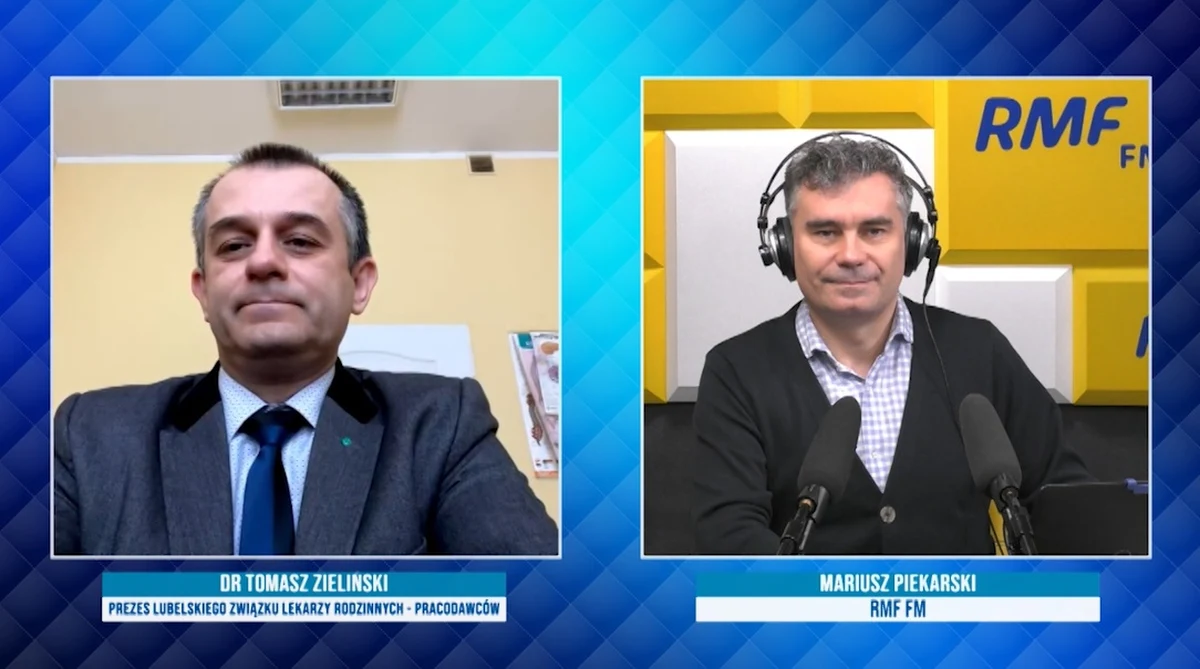 RMF FM

DR TOMASZ ZIELIŃSKI
PREZES LUBELSKIEGO ZWIĄZKU LEKARZY RODZINNYCH - PRACODAWCÓW

MARIUSZ PIEKARSKI
RMF FM